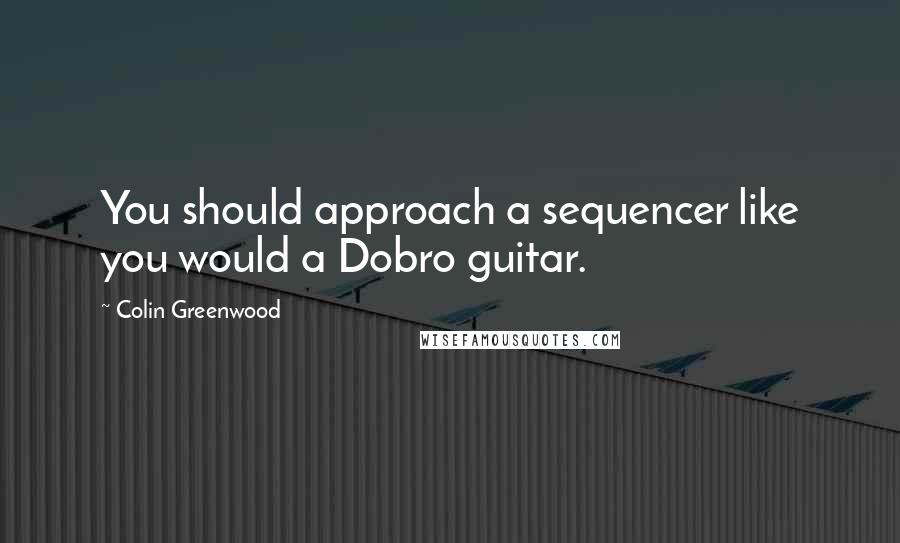 You should approach a sequencer like you would a Dobro guitar.

~ Colin Greenwood

WISEFAMOUSQUOTES.COM